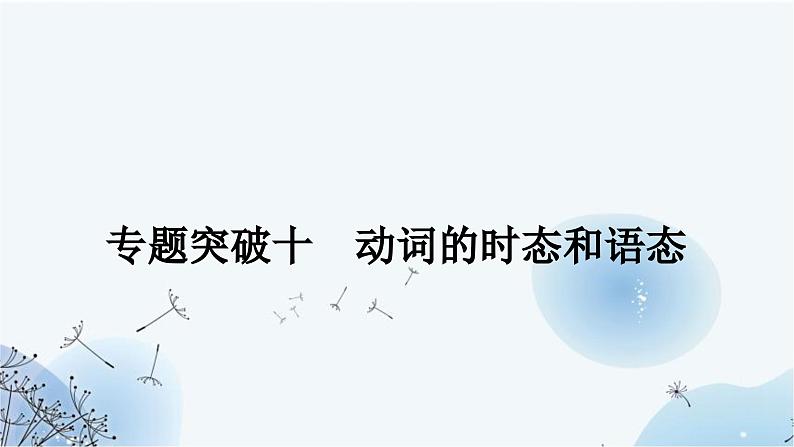 专题突破十　动词的时态和语态